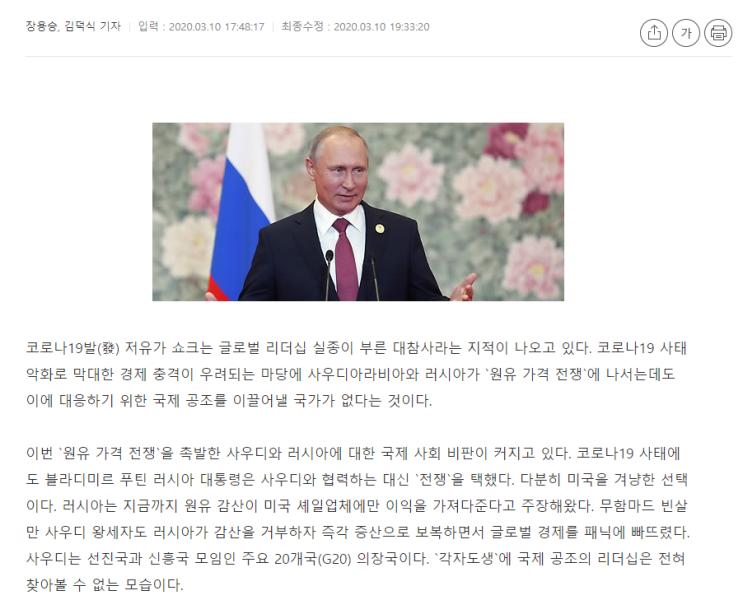 장용승, 김덕식 기자 | 입력 : 2020.03.10 17:48:17 | 최종수정 : 2020.03.10 19:33:20

가

코로나19발(發) 저유가 쇼크는 글로벌 리더십 실종이 부른 대참사라는 지적이 나오고 있다. 코로나19 사태 악화로 막대한 경제 충격이 우려되는 마당에 사우디아라비아와 러시아가 `원유 가격 전쟁`에 나서는데도 이에 대응하기 위한 국제 공조를 이끌어낼 국가가 없다는 것이다.

이번 `원유 가격 전쟁`을 촉발한 사우디와 러시아에 대한 국제 사회 비판이 커지고 있다. 코로나19 사태에도 블라디미르 푸틴 러시아 대통령은 사우디와 협력하는 대신 `전쟁`을 택했다. 다분히 미국을 겨냥한 선택이다. 러시아는 지금까지 원유 감산이 미국 셰일업체에만 이익을 가져다준다고 주장해왔다. 무함마드 빈살만 사우디 왕세자도 러시아가 감산을 거부하자 즉각 증산으로 보복하면서 글로벌 경제를 패닉에 빠뜨렸다. 사우디는 선진국과 신흥국 모임인 주요 20개국(G20) 의장국이다. `각자도생`에 국제 공조의 리더십은 전혀 찾아볼 수 없는 모습이다.